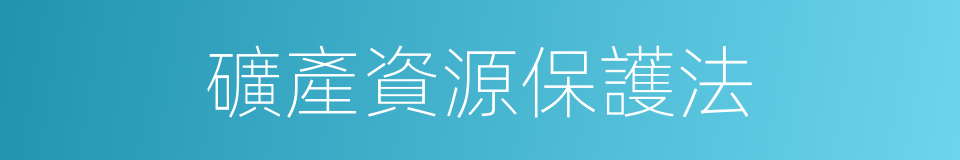 礦產資源保護法